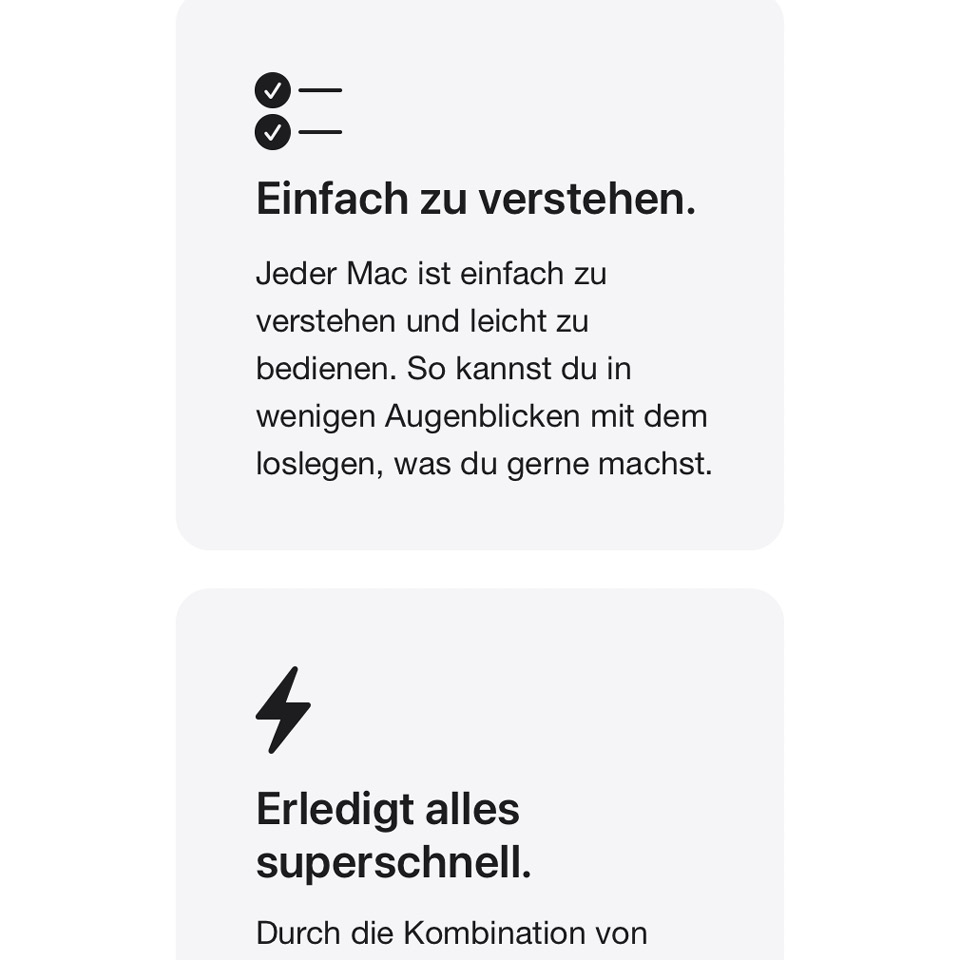 Einfach zu verstehen.

Jeder Mac ist einfach zu verstehen und leicht zu bedienen. So kannst du in wenigen Augenblicken mit dem loslegen, was du gerne machst.

Erledigt alles superschnell.

Durch die Kombination von